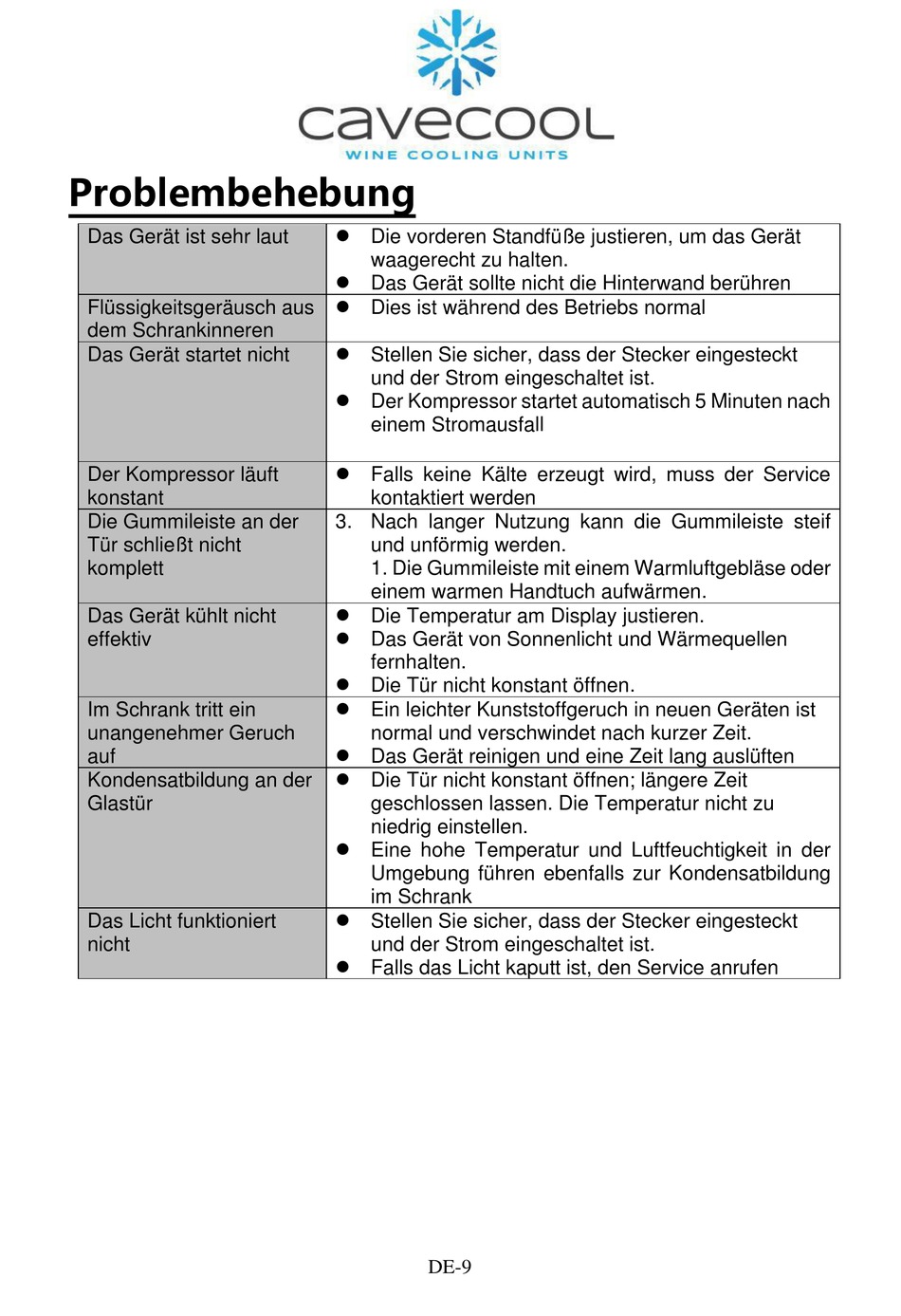 cavecool
WINE COOLING UNITS

Problembehebung

| | |
|---|---|
| Das Gerät ist sehr laut | ● Die vorderen Standfüße justieren, um das Gerät waagerecht zu halten. ● Das Gerät sollte nicht die Hinterwand berühren |
| Flüssigkeitsgeräusch aus dem Schrankinneren | ● Dies ist während des Betriebs normal |
| Das Gerät startet nicht | ● Stellen Sie sicher, dass der Stecker eingesteckt und der Strom eingeschaltet ist. ● Der Kompressor startet automatisch 5 Minuten nach einem Stromausfall |
| Der Kompressor läuft konstant | ● Falls keine Kälte erzeugt wird, muss der Service kontaktiert werden |
| Die Gummileiste an der Tür schließt nicht komplett | 3. Nach langer Nutzung kann die Gummileiste steif und unförmig werden. 1. Die Gummileiste mit einem Warmluftgebläse oder einem warmen Handtuch aufwärmen. |
| Das Gerät kühlt nicht effektiv | ● Die Temperatur am Display justieren. ● Das Gerät von Sonnenlicht und Wärmequellen fernhalten. ● Die Tür nicht konstant öffnen. |
| Im Schrank tritt ein unangenehmer Geruch auf | ● Ein leichter Kunststoffgeruch in neuen Geräten ist normal und verschwindet nach kurzer Zeit. ● Das Gerät reinigen und eine Zeit lang auslüften |
| Kondensatbildung an der Glastür | ● Die Tür nicht konstant öffnen; längere Zeit geschlossen lassen. Die Temperatur nicht zu niedrig einstellen. ● Eine hohe Temperatur und Luftfeuchtigkeit in der Umgebung führen ebenfalls zur Kondensatbildung im Schrank |
| Das Licht funktioniert nicht | ● Stellen Sie sicher, dass der Stecker eingesteckt und der Strom eingeschaltet ist. ● Falls das Licht kaputt ist, den Service anrufen |

DE-9